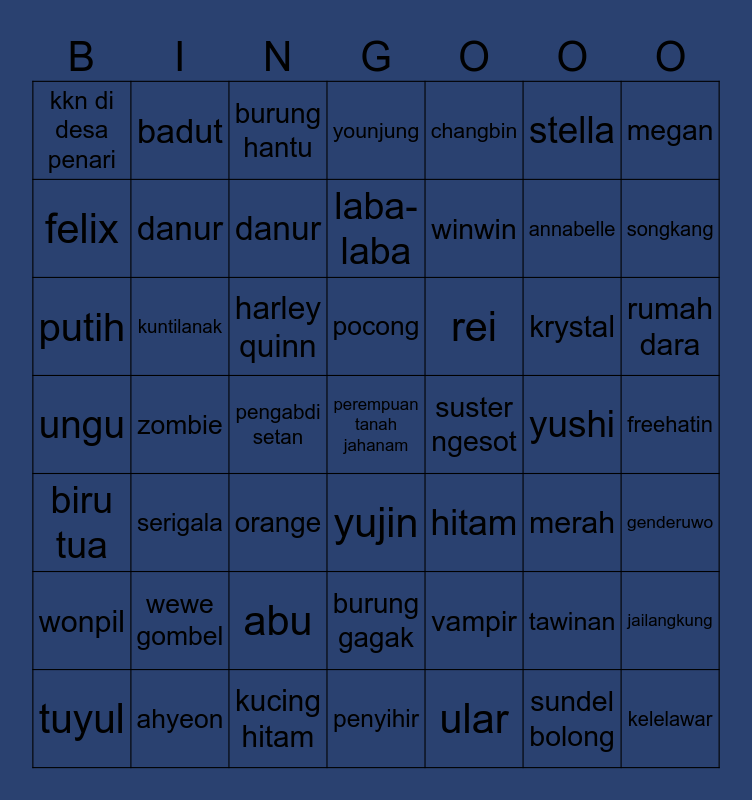 | B | I | N | G | O | O | O |
|---|---|---|---|---|---|---|
| kkn di desa penari | badut | burung hantu | younjung | changbin | stella | megan |
| felix | danur | danur | laba-laba | winwin | annabelle | songkang |
| putih | kuntilanak | harley quinn | pocong | rei | krystal | rumah dara |
| ungu | zombie | pengabdi setan | perempuan tanah jahanam | suster ngesot | yushi | freehatin |
| biru tua | serigala | orange | yujin | hitam | merah | genderuwo |
| wonpil | wewe gombel | abu | burung gagak | vampir | tawinan | jailangkung |
| tuyul | ahyeon | kucing hitam | penyihir | ular | sundel bolong | kelelawar |